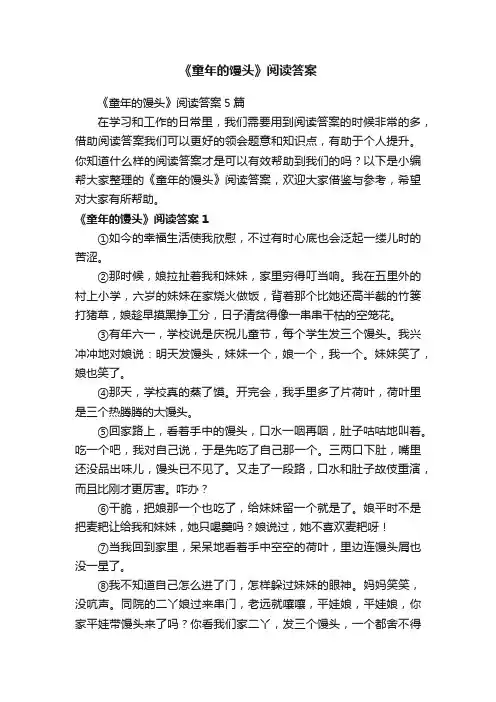 《童年的馒头》阅读答案

《童年的馒头》阅读答案 5 篇

在学习和工作的日常里，我们需要用到阅读答案的时候非常的多，借助阅读答案我们可以更好的领会题意和知识点，有助于个人提升。你知道什么样的阅读答案才是可以有效帮助到我们的吗？以下是小编帮大家整理的《童年的馒头》阅读答案，欢迎大家借鉴与参考，希望对大家有所帮助。

《童年的馒头》阅读答案 1

①如今的幸福生活使我欣慰，不过有时心底也会泛起一缕儿时的苦涩。

②那时候，娘拉扯着我和妹妹，家里穷得叮当响。我在五里外的村上小学，六岁的妹妹在家烧火做饭，背着那个比她还高半截的竹篓打猪草，娘趁早摸黑挣工分，日子清贫得像一串串干枯的空笼花。

③有年六一，学校说是庆祝儿童节，每个学生发三个馒头。我兴冲冲地对娘说：明天发馒头，妹妹一个，娘一个，我一个。妹妹笑了，娘也笑了。

④那天，学校真的蒸了馍。开完会，我手里多了片荷叶，荷叶里是三个热腾腾的大馒头。

⑤回家路上，看着手中的馒头，口水一咽再咽，肚子咕咕地叫着。吃一个吧，我对自己说，于是先吃了自己那一个。三两口下肚，嘴里还没品出味儿，馒头已不见了。又走了一段路，口水和肚子故伎重演，而且比刚才更厉害。咋办？

⑥干脆，把娘那一个也吃了，给妹妹留一个就是了。娘平时不是把麦粑让给我和妹妹，她只喝羹吗？娘说过，她不喜欢麦粑呀！

⑦当我回到家里，呆呆地看着手中空空的荷叶，里边连馒头屑也没一星了。

⑧我不知道自己怎么进了门，怎样躲过妹妹的眼神。妈妈笑笑，没吭声。同院的二丫娘过来串门，老远就嚷嚷，平娃娘，平娃娘，你家平娃带馒头来了吗？你看我们家二丫，发三个馒头，一个都舍不得